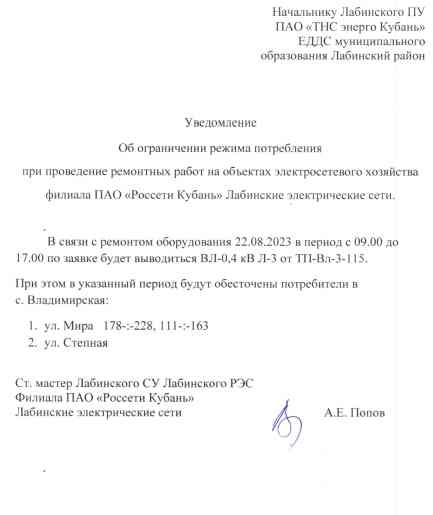 Начальнику Лабинского ПУ
ПАО «ТНС энерго Кубань»
ЕДДС муниципального
образования Лабинский район

Уведомление

Об ограничении режима потребления

при проведение ремонтных работ на объектах электросетевого хозяйства

филиала ПАО «Россети Кубань» Лабинские электрические сети.

В связи с ремонтом оборудования 22.08.2023 в период с 09.00 до 17.00 по заявке будет выводиться ВЛ-0,4 кВ Л-3 от ТП-Вл-3-115.

При этом в указанный период будут обесточены потребители в с. Владимирская:

1. ул. Мира 178-:-228, 111-:-163
2. ул. Степная

Ст. мастер Лабинского СУ Лабинского РЭС
Филиала ПАО «Россети Кубань»
Лабинские электрические сети

А.Е. Попов